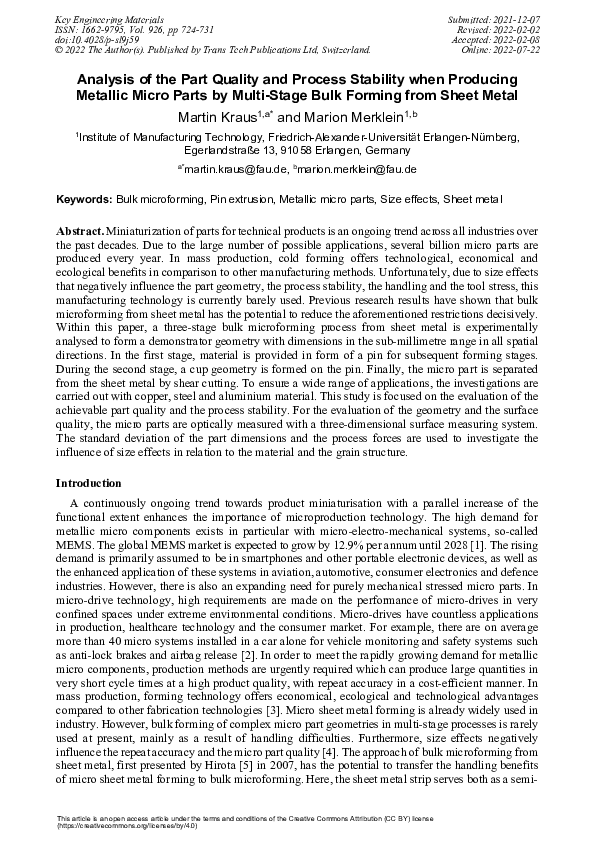 Key Engineering Materials
ISSN: 1662-9795, Vol. 926, pp 724-731
doi:10.4028/p-sl9j59
© 2022 The Author(s). Published by Trans Tech Publications Ltd, Switzerland.

Submitted: 2021-12-07
Revised: 2022-02-02
Accepted: 2022-02-08
Online: 2022-07-22

Analysis of the Part Quality and Process Stability when Producing Metallic Micro Parts by Multi-Stage Bulk Forming from Sheet Metal

Martin Kraus$^{1,a*}$ and Marion Merklein$^{1,b}$

$^1$Institute of Manufacturing Technology, Friedrich-Alexander-Universität Erlangen-Nürnberg, Egerlandstraße 13, 91058 Erlangen, Germany

$^{a*}$martin.kraus@fau.de, $^b$marion.merklein@fau.de

Keywords: Bulk microforming, Pin extrusion, Metallic micro parts, Size effects, Sheet metal

Abstract. Miniaturization of parts for technical products is an ongoing trend across all industries over the past decades. Due to the large number of possible applications, several billion micro parts are produced every year. In mass production, cold forming offers technological, economical and ecological benefits in comparison to other manufacturing methods. Unfortunately, due to size effects that negatively influence the part geometry, the process stability, the handling and the tool stress, this manufacturing technology is currently barely used. Previous research results have shown that bulk microforming from sheet metal has the potential to reduce the aforementioned restrictions decisively. Within this paper, a three-stage bulk microforming process from sheet metal is experimentally analysed to form a demonstrator geometry with dimensions in the sub-millimetre range in all spatial directions. In the first stage, material is provided in form of a pin for subsequent forming stages. During the second stage, a cup geometry is formed on the pin. Finally, the micro part is separated from the sheet metal by shear cutting. To ensure a wide range of applications, the investigations are carried out with copper, steel and aluminium material. This study is focused on the evaluation of the achievable part quality and the process stability. For the evaluation of the geometry and the surface quality, the micro parts are optically measured with a three-dimensional surface measuring system. The standard deviation of the part dimensions and the process forces are used to investigate the influence of size effects in relation to the material and the grain structure.

Introduction

A continuously ongoing trend towards product miniaturisation with a parallel increase of the functional extent enhances the importance of microproduction technology. The high demand for metallic micro components exists in particular with micro-electro-mechanical systems, so-called MEMS. The global MEMS market is expected to grow by 12.9% per annum until 2028 [1]. The rising demand is primarily assumed to be in smartphones and other portable electronic devices, as well as the enhanced application of these systems in aviation, automotive, consumer electronics and defence industries. However, there is also an expanding need for purely mechanical stressed micro parts. In micro-drive technology, high requirements are made on the performance of micro-drives in very confined spaces under extreme environmental conditions. Micro-drives have countless applications in production, healthcare technology and the consumer market. For example, there are on average more than 40 micro systems installed in a car alone for vehicle monitoring and safety systems such as anti-lock brakes and airbag release [2]. In order to meet the rapidly growing demand for metallic micro components, production methods are urgently required which can produce large quantities in very short cycle times at a high product quality, with repeat accuracy in a cost-efficient manner. In mass production, forming technology offers economical, ecological and technological advantages compared to other fabrication technologies [3]. Micro sheet metal forming is already widely used in industry. However, bulk forming of complex micro part geometries in multi-stage processes is rarely used at present, mainly as a result of handling difficulties. Furthermore, size effects negatively influence the repeat accuracy and the micro part quality [4]. The approach of bulk microforming from sheet metal, first presented by Hirota [5] in 2007, has the potential to transfer the handling benefits of micro sheet metal forming to bulk microforming. Here, the sheet metal strip serves both as a semi-

This article is an open access article under the terms and conditions of the Creative Commons Attribution (CC BY) license (https://creativecommons.org/licenses/by/4.0)